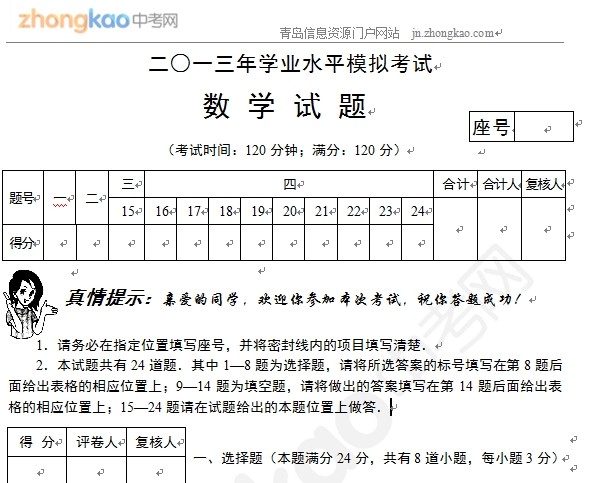 zhongkao中考网

青岛信息资源门户网站 jn.zhongkao.com

二〇一三年学业水平模拟考试

数 学 试 题

座号

（考试时间：120 分钟；满分：120 分）

| 题号 | 一 | 二 | 三 | 四 | | | | | | | | | 合计 | 合计人 | 复核人 |
|---|---|---|---|---|---|---|---|---|---|---|---|---|---|---|---|
| | | | 15 | 16 | 17 | 18 | 19 | 20 | 21 | 22 | 23 | 24 | | | |
| 得分 | | | | | | | | | | | | | | | |

真情提示：亲爱的同学，欢迎你参加本次考试，祝你答题成功！

1．请务必在指定位置填写座号，并将密封线内的项目填写清楚．

2．本试题共有 24 道题．其中 1—8 题为选择题，请将所选答案的标号填写在第 8 题后面给出表格的相应位置上；9—14 题为填空题，请将做出的答案填写在第 14 题后面给出表格的相应位置上；15—24 题请在试题给出的本题位置上做答．

| 得 分 | 评卷人 | 复核人 |
|---|---|---|
| | | |

一、选择题（本题满分 24 分，共有 8 道小题，每小题 3 分）